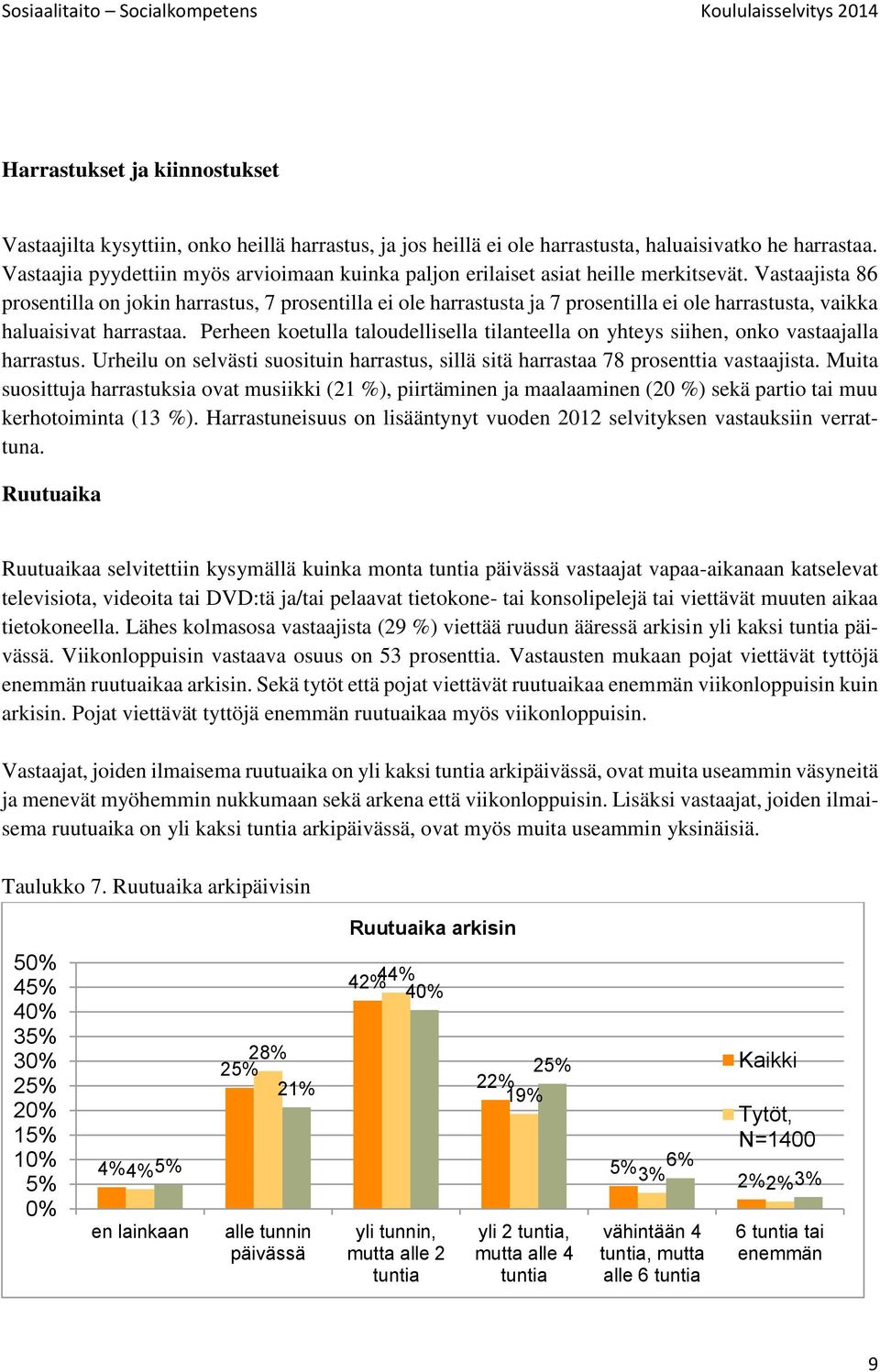 Sosiaalitaito – Socialkompetens Koululaisselvitys 2014

Harrastukset ja kiinnostukset

Vastaajilta kysyttiin, onko heillä harrastus, ja jos heillä ei ole harrastusta, haluaisivatko he harrastaa. Vastaajia pyydettiin myös arvioimaan kuinka paljon erilaiset asiat heille merkitsevät. Vastaajista 86 prosentilla on jokin harrastus, 7 prosentilla ei ole harrastusta ja 7 prosentilla ei ole harrastusta, vaikka haluaisivat harrastaa. Perheen koetulla taloudellisella tilanteella on yhteys siihen, onko vastaajalla harrastus. Urheilu on selvästi suosituin harrastus, sillä sitä harrastaa 78 prosenttia vastaajista. Muita suosittuja harrastuksia ovat musiikki (21 %), piirtäminen ja maalaaminen (20 %) sekä partio tai muu kerhotoiminta (13 %). Harrastuneisuus on lisääntynyt vuoden 2012 selvityksen vastauksiin verrattuna.

Ruutuaika

Ruutuaikaa selvitettiin kysymällä kuinka monta tuntia päivässä vastaajat vapaa-aikanaan katselevat televisiota, videoita tai DVD:tä ja/tai pelaavat tietokone- tai konsolipelejä tai viettävät muuten aikaa tietokoneella. Lähes kolmasosa vastaajista (29 %) viettää ruudun ääressä arkisin yli kaksi tuntia päivässä. Viikonloppuisin vastaava osuus on 53 prosenttia. Vastausten mukaan pojat viettävät tyttöjä enemmän ruutuaikaa arkisin. Sekä tytöt että pojat viettävät ruutuaikaa enemmän viikonloppuisin kuin arkisin. Pojat viettävät tyttöjä enemmän ruutuaikaa myös viikonloppuisin.

Vastaajat, joiden ilmaisema ruutuaika on yli kaksi tuntia arkipäivässä, ovat muita useammin väsyneitä ja menevät myöhemmin nukkumaan sekä arkena että viikonloppuisin. Lisäksi vastaajat, joiden ilmaisema ruutuaika on yli kaksi tuntia arkipäivässä, ovat myös muita useammin yksinäisiä.

Taulukko 7. Ruutuaika arkipäivisin

Ruutuaika arkisin

50%
45%
40%
35%
30%
25%
20%
15%
10%
5%
0%

4% 4% 5%
25% 28% 21%
42% 44% 40%
22% 19% 25%
5% 3% 6%
2% 2% 3%

en lainkaan
alle tunnin päivässä
yli tunnin, mutta alle 2 tuntia
yli 2 tuntia, mutta alle 4 tuntia
vähintään 4 tuntia, mutta alle 6 tuntia
6 tuntia tai enemmän

Kaikki
Tytöt, N=1400

9